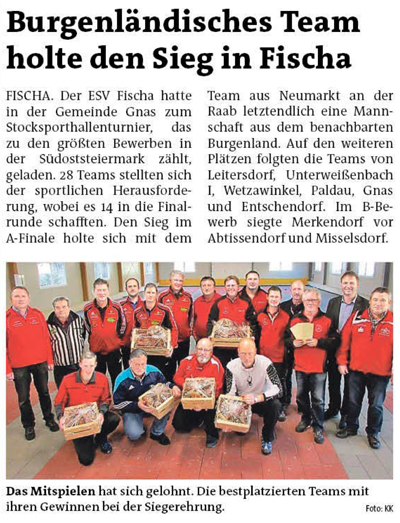 Burgenländisches Team holte den Sieg in Fischa

FISCHA. Der ESV Fischa hatte in der Gemeinde Gnas zum Stocksporthallenturnier, das zu den größten Bewerben in der Südoststeiermark zählt, geladen. 28 Teams stellten sich der sportlichen Herausforderung, wobei es 14 in die Finalrunde schafften. Den Sieg im A-Finale holte sich mit dem Team aus Neumarkt an der Raab letztendlich eine Mannschaft aus dem benachbarten Burgenland. Auf den weiteren Plätzen folgten die Teams von Leitersdorf, Unterweißenbach I, Wetzawinkel, Paldau, Gnas und Entschendorf. Im B-Bewerb siegte Merkendorf vor Abtissendorf und Misselsdorf.

Das Mitspielen hat sich gelohnt. Die bestplatzierten Teams mit ihren Gewinnen bei der Siegerehrung.

Foto: KK